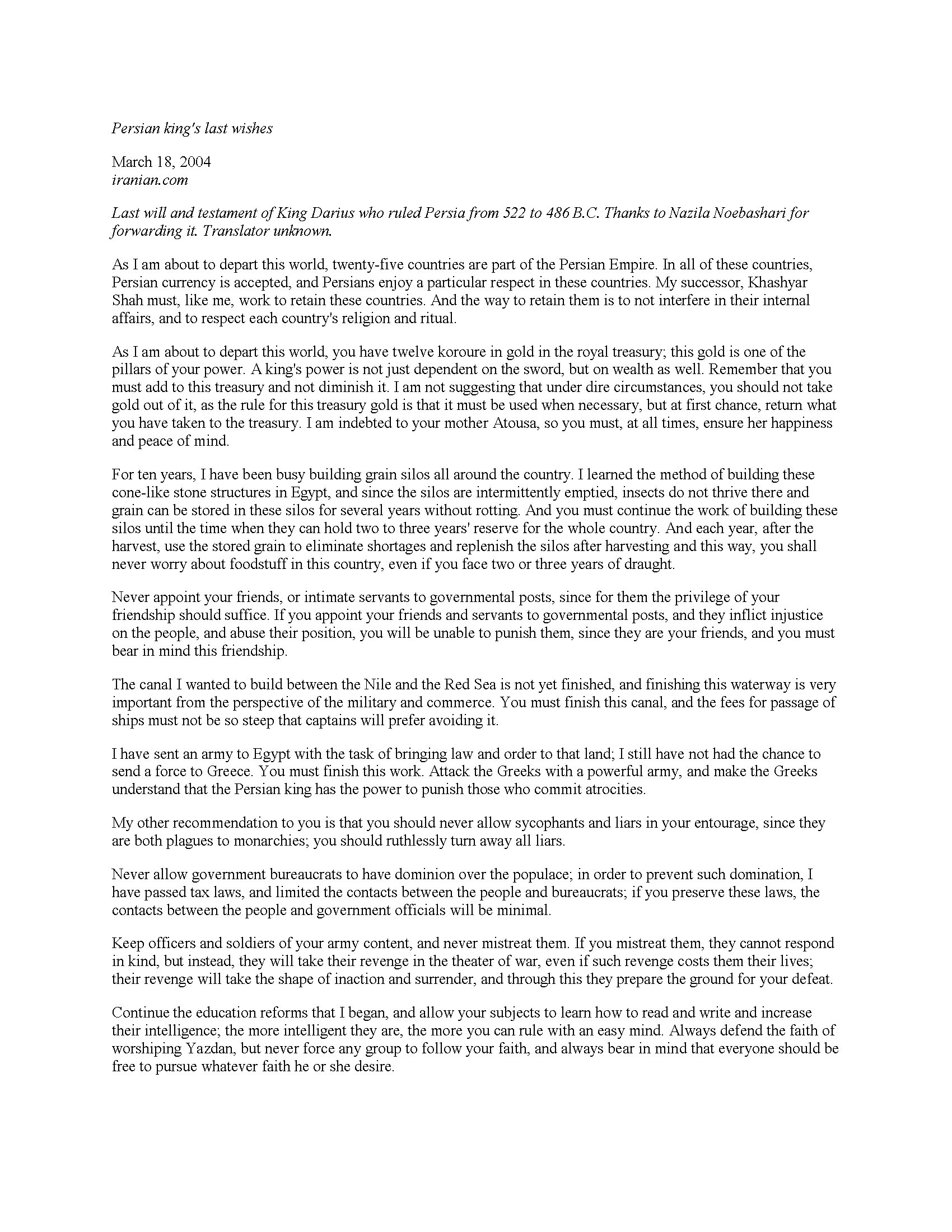 Persian king's last wishes

March 18, 2004
iranian.com

Last will and testament of King Darius who ruled Persia from 522 to 486 B.C. Thanks to Nazila Noebashari for forwarding it. Translator unknown.

As I am about to depart this world, twenty-five countries are part of the Persian Empire. In all of these countries, Persian currency is accepted, and Persians enjoy a particular respect in these countries. My successor, Khashyar Shah must, like me, work to retain these countries. And the way to retain them is to not interfere in their internal affairs, and to respect each country's religion and ritual.

As I am about to depart this world, you have twelve koroure in gold in the royal treasury; this gold is one of the pillars of your power. A king's power is not just dependent on the sword, but on wealth as well. Remember that you must add to this treasury and not diminish it. I am not suggesting that under dire circumstances, you should not take gold out of it, as the rule for this treasury gold is that it must be used when necessary, but at first chance, return what you have taken to the treasury. I am indebted to your mother Atousa, so you must, at all times, ensure her happiness and peace of mind.

For ten years, I have been busy building grain silos all around the country. I learned the method of building these cone-like stone structures in Egypt, and since the silos are intermittently emptied, insects do not thrive there and grain can be stored in these silos for several years without rotting. And you must continue the work of building these silos until the time when they can hold two to three years' reserve for the whole country. And each year, after the harvest, use the stored grain to eliminate shortages and replenish the silos after harvesting and this way, you shall never worry about foodstuff in this country, even if you face two or three years of draught.

Never appoint your friends, or intimate servants to governmental posts, since for them the privilege of your friendship should suffice. If you appoint your friends and servants to governmental posts, and they inflict injustice on the people, and abuse their position, you will be unable to punish them, since they are your friends, and you must bear in mind this friendship.

The canal I wanted to build between the Nile and the Red Sea is not yet finished, and finishing this waterway is very important from the perspective of the military and commerce. You must finish this canal, and the fees for passage of ships must not be so steep that captains will prefer avoiding it.

I have sent an army to Egypt with the task of bringing law and order to that land; I still have not had the chance to send a force to Greece. You must finish this work. Attack the Greeks with a powerful army, and make the Greeks understand that the Persian king has the power to punish those who commit atrocities.

My other recommendation to you is that you should never allow sycophants and liars in your entourage, since they are both plagues to monarchies; you should ruthlessly turn away all liars.

Never allow government bureaucrats to have dominion over the populace; in order to prevent such domination, I have passed tax laws, and limited the contacts between the people and bureaucrats; if you preserve these laws, the contacts between the people and government officials will be minimal.

Keep officers and soldiers of your army content, and never mistreat them. If you mistreat them, they cannot respond in kind, but instead, they will take their revenge in the theater of war, even if such revenge costs them their lives; their revenge will take the shape of inaction and surrender, and through this they prepare the ground for your defeat.

Continue the education reforms that I began, and allow your subjects to learn how to read and write and increase their intelligence; the more intelligent they are, the more you can rule with an easy mind. Always defend the faith of worshiping Yazdan, but never force any group to follow your faith, and always bear in mind that everyone should be free to pursue whatever faith he or she desire.